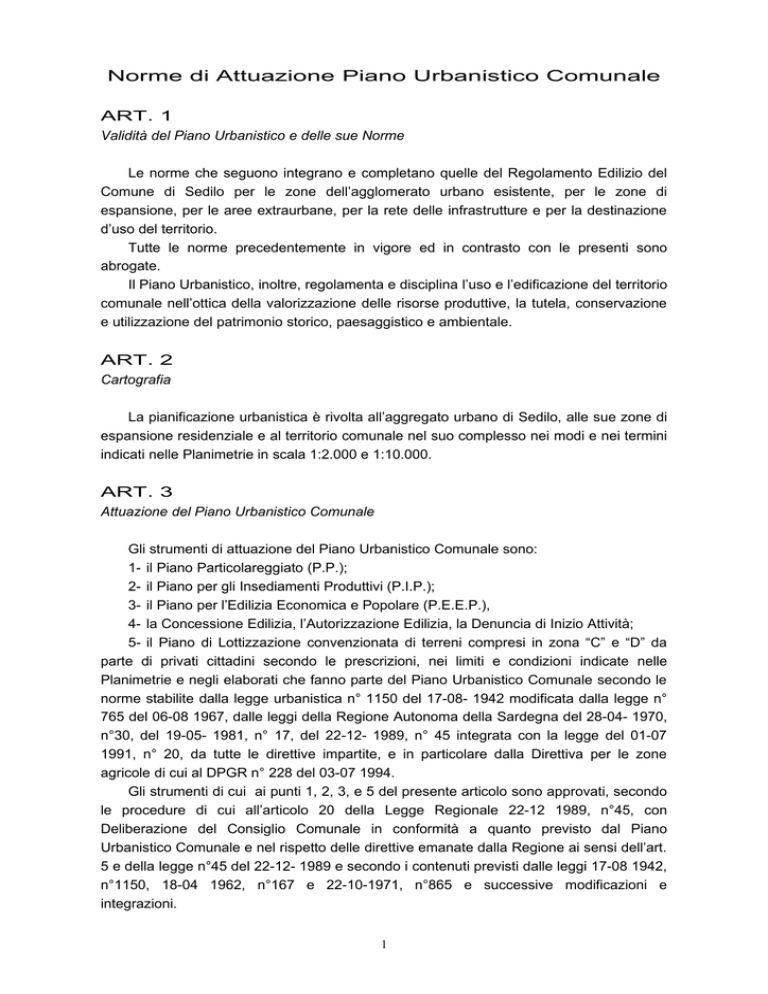 Norme di Attuazione Piano Urbanistico Comunale

ART. 1
Validità del Piano Urbanistico e delle sue Norme

Le norme che seguono integrano e completano quelle del Regolamento Edilizio del Comune di Sedilo per le zone dell'agglomerato urbano esistente, per le zone di espansione, per le aree extraurbane, per la rete delle infrastrutture e per la destinazione d'uso del territorio.

Tutte le norme precedentemente in vigore ed in contrasto con le presenti sono abrogate.

Il Piano Urbanistico, inoltre, regolamenta e disciplina l'uso e l'edificazione del territorio comunale nell'ottica della valorizzazione delle risorse produttive, la tutela, conservazione e utilizzazione del patrimonio storico, paesaggistico e ambientale.

ART. 2
Cartografia

La pianificazione urbanistica è rivolta all'aggregato urbano di Sedilo, alle sue zone di espansione residenziale e al territorio comunale nel suo complesso nei modi e nei termini indicati nelle Planimetrie in scala 1:2.000 e 1:10.000.

ART. 3
Attuazione del Piano Urbanistico Comunale

Gli strumenti di attuazione del Piano Urbanistico Comunale sono:
1- il Piano Particolareggiato (P.P.);
2- il Piano per gli Insediamenti Produttivi (P.I.P.);
3- il Piano per l'Edilizia Economica e Popolare (P.E.E.P.),
4- la Concessione Edilizia, l'Autorizzazione Edilizia, la Denuncia di Inizio Attività;
5- il Piano di Lottizzazione convenzionata di terreni compresi in zona "C" e "D" da parte di privati cittadini secondo le prescrizioni, nei limiti e condizioni indicate nelle Planimetrie e negli elaborati che fanno parte del Piano Urbanistico Comunale secondo le norme stabilite dalla legge urbanistica n° 1150 del 17-08- 1942 modificata dalla legge n° 765 del 06-08 1967, dalle leggi della Regione Autonoma della Sardegna del 28-04- 1970, n°30, del 19-05- 1981, n° 17, del 22-12- 1989, n° 45 integrata con la legge del 01-07 1991, n° 20, da tutte le direttive impartite, e in particolare dalla Direttiva per le zone agricole di cui al DPGR n° 228 del 03-07 1994.

Gli strumenti di cui ai punti 1, 2, 3, e 5 del presente articolo sono approvati, secondo le procedure di cui all'articolo 20 della Legge Regionale 22-12 1989, n°45, con Deliberazione del Consiglio Comunale in conformità a quanto previsto dal Piano Urbanistico Comunale e nel rispetto delle direttive emanate dalla Regione ai sensi dell'art. 5 e della legge n°45 del 22-12- 1989 e secondo i contenuti previsti dalle leggi 17-08 1942, n°1150, 18-04 1962, n°167 e 22-10-1971, n°865 e successive modificazioni e integrazioni.

1